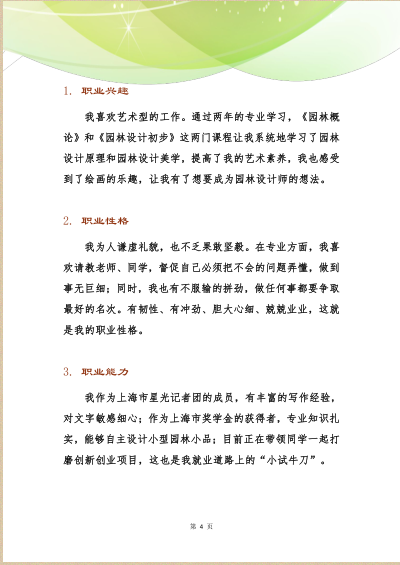 1. 职业兴趣

我喜欢艺术型的工作。通过两年的专业学习，《园林概论》和《园林设计初步》这两门课程让我系统地学习了园林设计原理和园林设计美学，提高了我的艺术素养，我也感受到了绘画的乐趣，让我有了想要成为园林设计师的想法。

2. 职业性格

我为人谦虚礼貌，也不乏果敢坚毅。在专业方面，我喜欢请教老师、同学，督促自己必须把不会的问题弄懂，做到事无巨细；同时，我也有不服输的拼劲，做任何事都要争取最好的名次。有韧性、有冲劲、胆大心细、兢兢业业，这就是我的职业性格。

3. 职业能力

我作为上海市星光记者团的成员，有丰富的写作经验，对文字敏感细心；作为上海市奖学金的获得者，专业知识扎实，能够自主设计小型园林小品；目前正在带领同学一起打磨创新创业项目，这也是我就业道路上的“小试牛刀”。

第 4 页